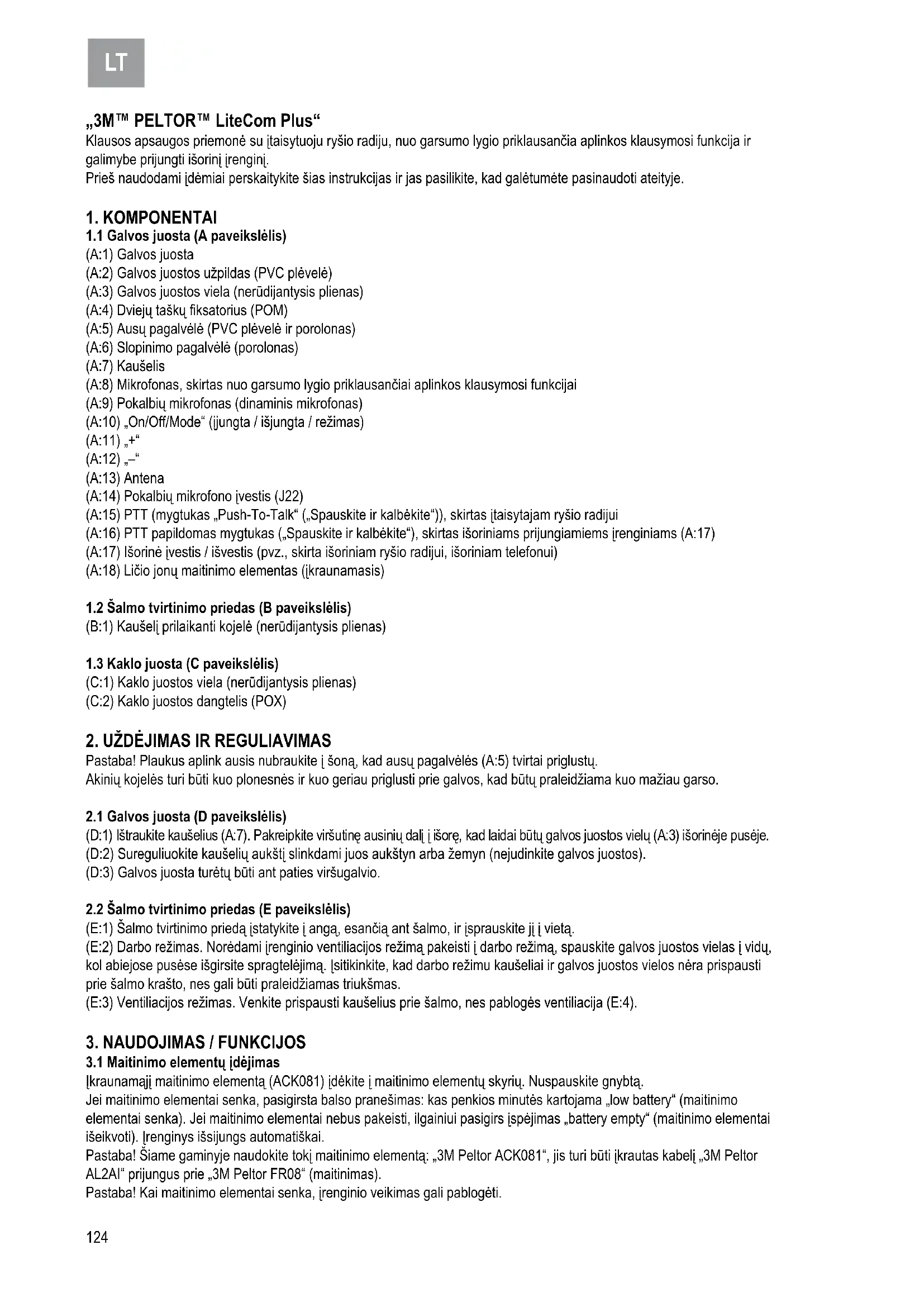 LT

„3M™ PELTOR™ LiteCom Plus“
Klausos apsaugos priemonė su įtaisytuoju ryšio radiju, nuo garsumo lygio priklausančia aplinkos klausymosi funkcija ir galimybe prijungti išorinį įrenginį.
Prieš naudodami įdėmiai perskaitykite šias instrukcijas ir jas pasilikite, kad galėtumėte pasinaudoti ateityje.

1. KOMPONENTAI
1.1 Galvos juosta (A paveikslėlis)
(A:1) Galvos juosta
(A:2) Galvos juostos užpildas (PVC plėvelė)
(A:3) Galvos juostos viela (nerūdijantysis plienas)
(A:4) Dviejų taškų fiksatorius (POM)
(A:5) Ausų pagalvėlė (PVC plėvelė ir porolonas)
(A:6) Slopinimo pagalvėlė (porolonas)
(A:7) Kaušelis
(A:8) Mikrofonas, skirtas nuo garsumo lygio priklausančiai aplinkos klausymosi funkcijai
(A:9) Pokalbių mikrofonas (dinaminis mikrofonas)
(A:10) „On/Off/Mode“ (įjungta / išjungta / režimas)
(A:11) „+“
(A:12) „–“
(A:13) Antena
(A:14) Pokalbių mikrofono įvestis (J22)
(A:15) PTT (mygtukas „Push-To-Talk“ („Spauskite ir kalbėkite“)), skirtas įtaisytajam ryšio radijui
(A:16) PTT papildomas mygtukas („Spauskite ir kalbėkite“), skirtas išoriniams prijungiamiems įrenginiams (A:17)
(A:17) Išorinė įvestis / išvestis (pvz., skirta išoriniam ryšio radijui, išoriniam telefonui)
(A:18) Ličio jonų maitinimo elementas (įkraunamasis)

1.2 Šalmo tvirtinimo priedas (B paveikslėlis)
(B:1) Kaušelį prilaikanti kojelė (nerūdijantysis plienas)

1.3 Kaklo juosta (C paveikslėlis)
(C:1) Kaklo juostos viela (nerūdijantysis plienas)
(C:2) Kaklo juostos dangtelis (POX)

2. UŽDĖJIMAS IR REGULIAVIMAS
Pastaba! Plaukus aplink ausis nubraukite į šoną, kad ausų pagalvėlės (A:5) tvirtai priglustų.
Akinių kojelės turi būti kuo plonesnės ir kuo geriau priglusti prie galvos, kad būtų praleidžiama kuo mažiau garso.

2.1 Galvos juosta (D paveikslėlis)
(D:1) Ištraukite kaušelius (A:7). Pakreipkite viršutinę ausinių dalį į išorę, kad laidai būtų galvos juostos vielų (A:3) išorinėje pusėje.
(D:2) Sureguliuokite kaušelių aukštį slinkdami juos aukštyn arba žemyn (nejudinkite galvos juostos).
(D:3) Galvos juosta turėtų būti ant paties viršugalvio.

2.2 Šalmo tvirtinimo priedas (E paveikslėlis)
(E:1) Šalmo tvirtinimo priedą įstatykite į angą, esančią ant šalmo, ir įsprauskite jį į vietą.
(E:2) Darbo režimas. Norėdami įrenginio ventiliacijos režimą pakeisti į darbo režimą, spauskite galvos juostos vielas į vidų, kol abiejose pusėse išgirsite spragtelėjimą. Įsitikinkite, kad darbo režimu kaušeliai ir galvos juostos vielos nėra prispausti prie šalmo krašto, nes gali būti praleidžiamas triukšmas.
(E:3) Ventiliacijos režimas. Venkite prispausti kaušelius prie šalmo, nes pablogės ventiliacija (E:4).

3. NAUDOJIMAS / FUNKCIJOS
3.1 Maitinimo elementų įdėjimas
Įkraunamąjį maitinimo elementą (ACK081) įdėkite į maitinimo elementų skyrių. Nuspauskite gnybtą.
Jei maitinimo elementai senka, pasigirsta balso pranešimas: kas penkios minutės kartojama „low battery“ (maitinimo elementai senka). Jei maitinimo elementai nebus pakeisti, ilgainiui pasigirs įspėjimas „battery empty“ (maitinimo elementai išeikvoti). Įrenginys išsijungs automatiškai.
Pastaba! Šiame gaminyje naudokite tokį maitinimo elementą: „3M Peltor ACK081“, jis turi būti įkrautas kabelį „3M Peltor AL2AI“ prijungus prie „3M Peltor FR08“ (maitinimas).
Pastaba! Kai maitinimo elementai senka, įrenginio veikimas gali pablogėti.

124